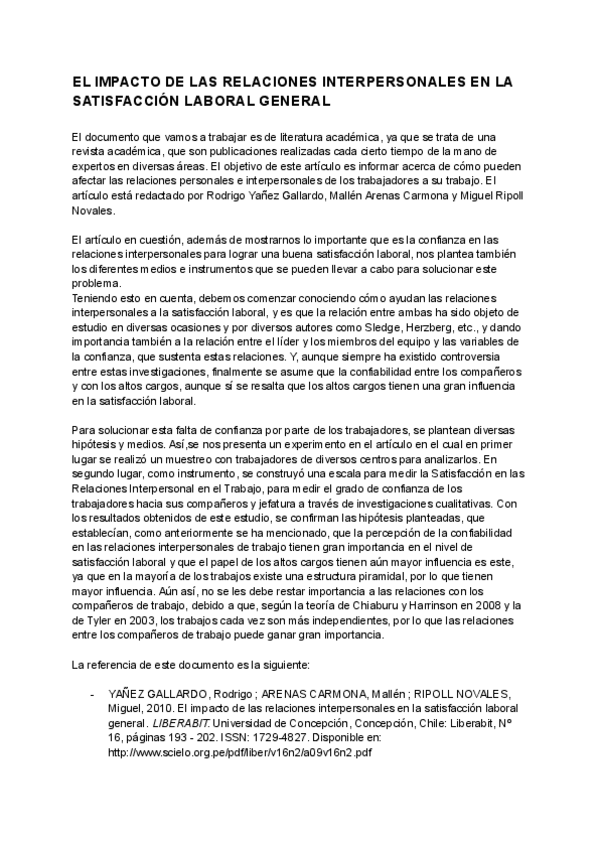 EL IMPACTO DE LAS RELACIONES INTERPERSONALES EN LA SATISFACCIÓN LABORAL GENERAL

El documento que vamos a trabajar es de literatura académica, ya que se trata de una revista académica, que son publicaciones realizadas cada cierto tiempo de la mano de expertos en diversas áreas. El objetivo de este artículo es informar acerca de cómo pueden afectar las relaciones personales e interpersonales de los trabajadores a su trabajo. El artículo está redactado por Rodrigo Yañez Gallardo, Mallén Arenas Carmona y Miguel Ripoll Novales.

El artículo en cuestión, además de mostrarnos lo importante que es la confianza en las relaciones interpersonales para lograr una buena satisfacción laboral, nos plantea también los diferentes medios e instrumentos que se pueden llevar a cabo para solucionar este problema.
Teniendo esto en cuenta, debemos comenzar conociendo cómo ayudan las relaciones interpersonales a la satisfacción laboral, y es que la relación entre ambas ha sido objeto de estudio en diversas ocasiones y por diversos autores como Sledge, Herzberg, etc., y dando importancia también a la relación entre el líder y los miembros del equipo y las variables de la confianza, que sustenta estas relaciones. Y, aunque siempre ha existido controversia entre estas investigaciones, finalmente se asume que la confiabilidad entre los compañeros y con los altos cargos, aunque sí se resalta que los altos cargos tienen una gran influencia en la satisfacción laboral.

Para solucionar esta falta de confianza por parte de los trabajadores, se plantean diversas hipótesis y medios. Así,se nos presenta un experimento en el artículo en el cual en primer lugar se realizó un muestreo con trabajadores de diversos centros para analizarlos. En segundo lugar, como instrumento, se construyó una escala para medir la Satisfacción en las Relaciones Interpersonal en el Trabajo, para medir el grado de confianza de los trabajadores hacia sus compañeros y jefatura a través de investigaciones cualitativas. Con los resultados obtenidos de este estudio, se confirman las hipótesis planteadas, que establecían, como anteriormente se ha mencionado, que la percepción de la confiabilidad en las relaciones interpersonales de trabajo tienen gran importancia en el nivel de satisfacción laboral y que el papel de los altos cargos tienen aún mayor influencia es este, ya que en la mayoría de los trabajos existe una estructura piramidal, por lo que tienen mayor influencia. Aún así, no se les debe restar importancia a las relaciones con los compañeros de trabajo, debido a que, según la teoría de Chiaburu y Harrinson en 2008 y la de Tyler en 2003, los trabajos cada vez son más independientes, por lo que las relaciones entre los compañeros de trabajo puede ganar gran importancia.

La referencia de este documento es la siguiente:

- YAÑEZ GALLARDO, Rodrigo ; ARENAS CARMONA, Mallén ; RIPOLL NOVALES, Miguel, 2010. El impacto de las relaciones interpersonales en la satisfacción laboral general. LIBERABIT. Universidad de Concepción, Concepción, Chile: Liberabit, Nº 16, páginas 193 - 202. ISSN: 1729-4827. Disponible en: http://www.scielo.org.pe/pdf/liber/v16n2/a09v16n2.pdf